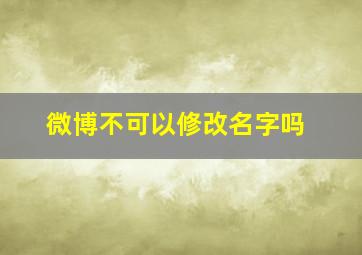 微博不可以修改名字吗